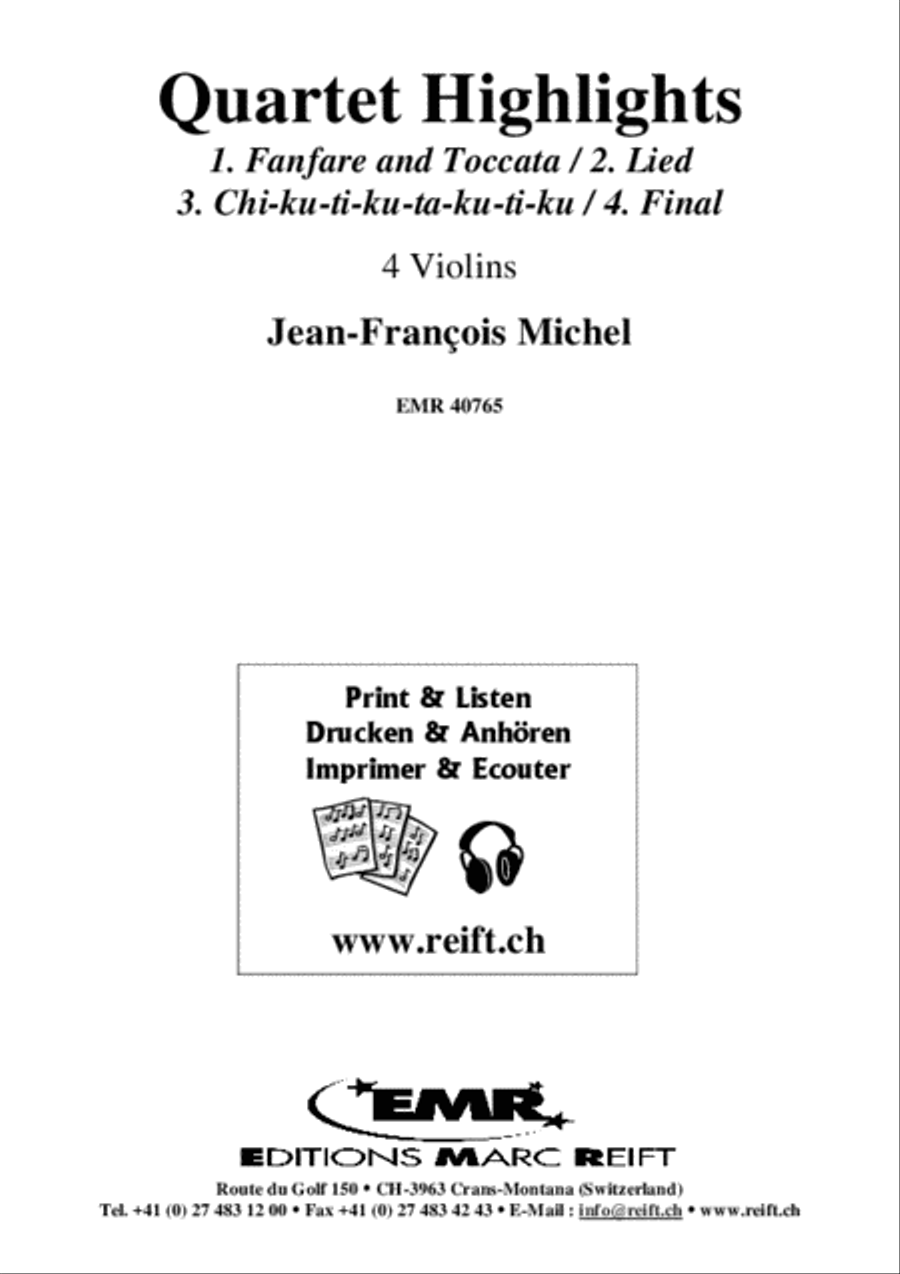 Quartet Highlights
1. Fanfare and Toccata / 2. Lied
3. Chi-ku-ti-ku-ta-ku-ti-ku / 4. Final

4 Violins

Jean-François Michel

EMR 40765

Print & Listen
Drucken & Anhören
Imprimer & Ecouter

www.reift.ch

EMR
EDITIONS MARC REIFT
Route du Golf 150 • CH-3963 Crans-Montana (Switzerland)
Tel. +41 (0) 27 483 12 00 • Fax +41 (0) 27 483 42 43 • E-Mail : info@reift.ch • www.reift.ch